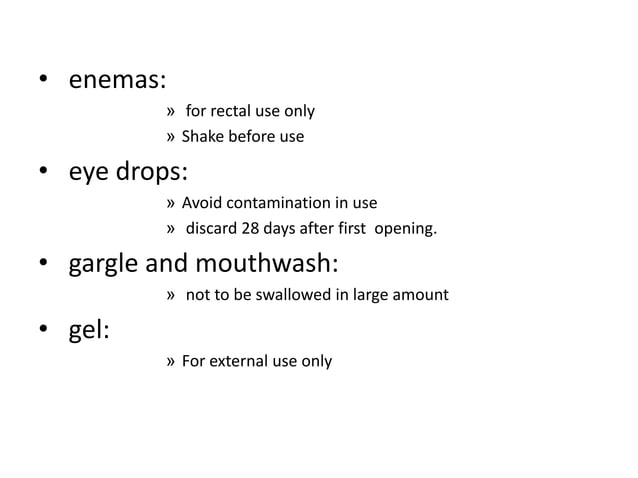 • enemas:
» for rectal use only
» Shake before use

• eye drops:
» Avoid contamination in use
» discard 28 days after first opening.

• gargle and mouthwash:
» not to be swallowed in large amount

• gel:
» For external use only